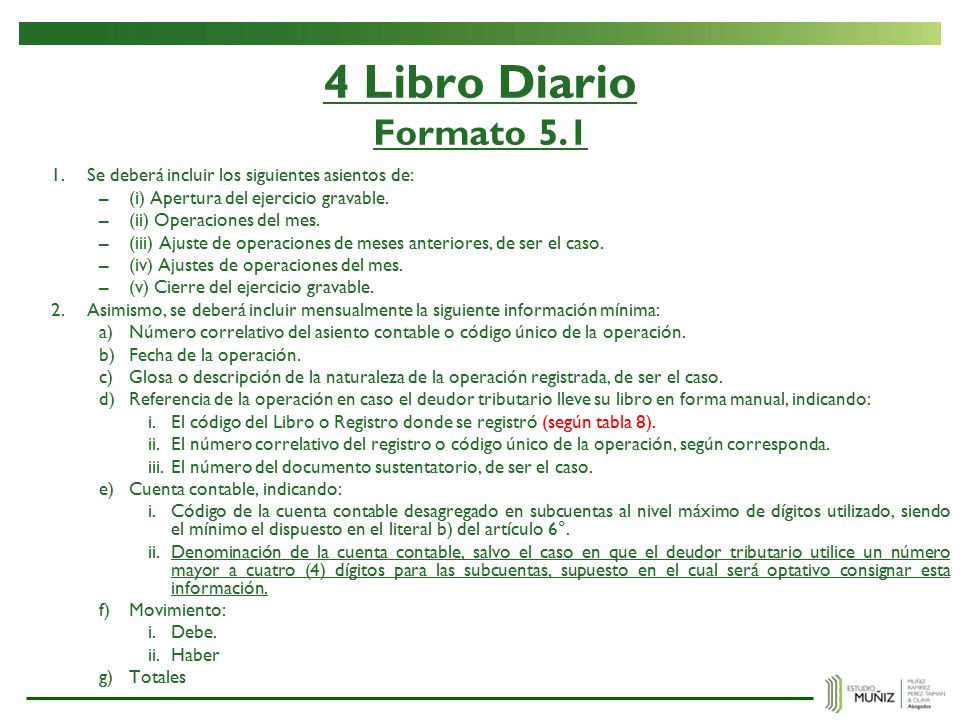 4 Libro Diario
Formato 5.1

1. Se deberá incluir los siguientes asientos de:
– (i) Apertura del ejercicio gravable.
– (ii) Operaciones del mes.
– (iii) Ajuste de operaciones de meses anteriores, de ser el caso.
– (iv) Ajustes de operaciones del mes.
– (v) Cierre del ejercicio gravable.
2. Asimismo, se deberá incluir mensualmente la siguiente información mínima:
a) Número correlativo del asiento contable o código único de la operación.
b) Fecha de la operación.
c) Glosa o descripción de la naturaleza de la operación registrada, de ser el caso.
d) Referencia de la operación en caso el deudor tributario lleve su libro en forma manual, indicando:
i. El código del Libro o Registro donde se registró (según tabla 8).
ii. El número correlativo del registro o código único de la operación, según corresponda.
iii. El número del documento sustentatorio, de ser el caso.
e) Cuenta contable, indicando:
i. Código de la cuenta contable desagregado en subcuentas al nivel máximo de dígitos utilizado, siendo el mínimo el dispuesto en el literal b) del artículo 6°.
ii. Denominación de la cuenta contable, salvo el caso en que el deudor tributario utilice un número mayor a cuatro (4) dígitos para las subcuentas, supuesto en el cual será optativo consignar esta información.
f) Movimiento:
i. Debe.
ii. Haber
g) Totales

ESTUDIO MUÑIZ
MUÑIZ RAMIREZ PEREZ-TAIMAN & OLAYA Abogados